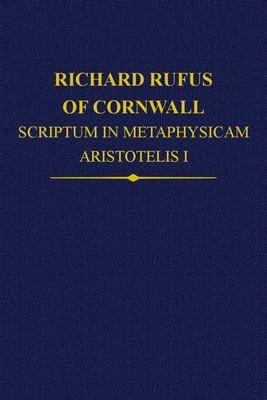 RICHARD RUFUS
OF CORNWALL
SCRIPTUM IN METAPHYSICAM
ARISTOTELIS I